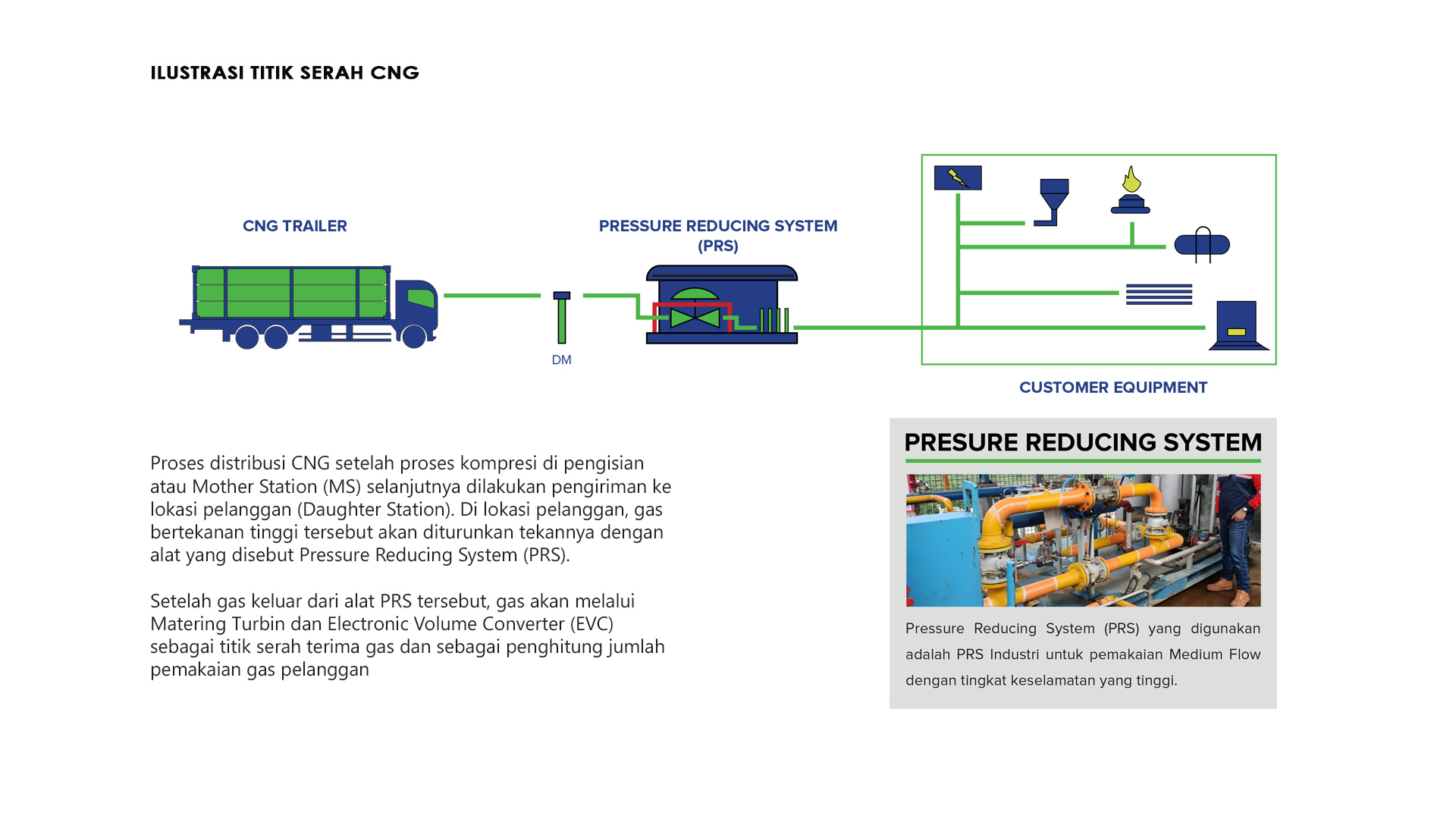 ILUSTRASI TITIK SERAH CNG

CNG TRAILER

DM

PRESSURE REDUCING SYSTEM (PRS)

CUSTOMER EQUIPMENT

Proses distribusi CNG setelah proses kompresi di pengisian atau Mother Station (MS) selanjutnya dilakukan pengiriman ke lokasi pelanggan (Daughter Station). Di lokasi pelanggan, gas bertekanan tinggi tersebut akan diturunkan tekannya dengan alat yang disebut Pressure Reducing System (PRS).

Setelah gas keluar dari alat PRS tersebut, gas akan melalui Matering Turbin dan Electronic Volume Converter (EVC) sebagai titik serah terima gas dan sebagai penghitung jumlah pemakaian gas pelanggan

PRESURE REDUCING SYSTEM

Pressure Reducing System (PRS) yang digunakan adalah PRS Industri untuk pemakaian Medium Flow dengan tingkat keselamatan yang tinggi.